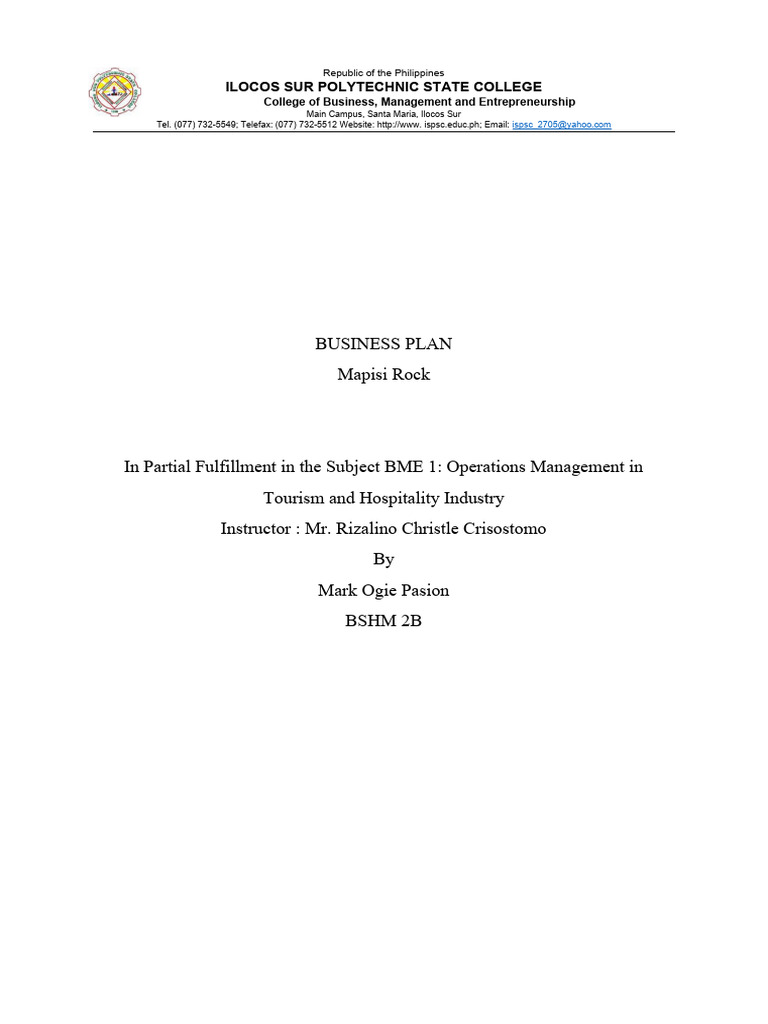 Republic of the Philippines
ILOCOS SUR POLYTECHNIC STATE COLLEGE
College of Business, Management and Entrepreneurship
Main Campus, Santa Maria, Ilocos Sur
Tel. (077) 732-5549; Telefax: (077) 732-5512 Website: http://www. ispsc.educ.ph; Email: ispsc_2705@yahoo.com

BUSINESS PLAN
Mapisi Rock

In Partial Fulfillment in the Subject BME 1: Operations Management in Tourism and Hospitality Industry
Instructor : Mr. Rizalino Christle Crisostomo
By
Mark Ogie Pasion
BSHM 2B